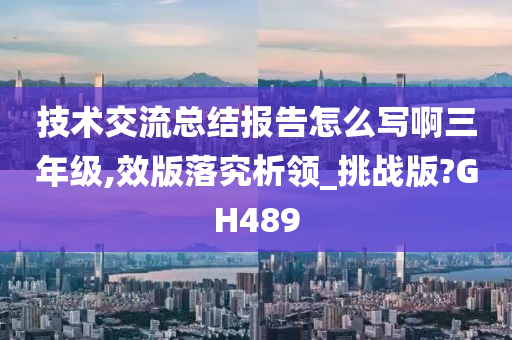 技术交流总结报告怎么写啊三年级,效版落究析领_挑战版?GH489